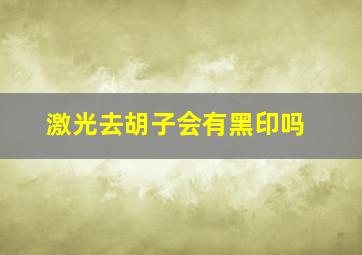 激光去胡子会有黑印吗